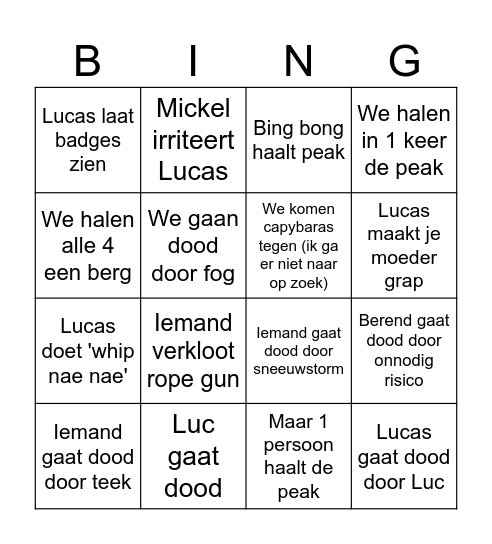 | B | I | N | G |
|---|---|---|---|
| Lucas laat badges zien | Mickel irriteert Lucas | Bing bong haalt peak | We halen in 1 keer de peak |
| We halen alle 4 een berg | We gaan dood door fog | We komen capybaras tegen (ik ga er niet naar op zoek) | Lucas maakt je moeder grap |
| Lucas doet 'whip nae nae' | Iemand verkloot rope gun | Iemand gaat dood door sneeuwstorm | Berend gaat dood door onnodig risico |
| Iemand gaat dood door teek | Luc gaat dood | Maar 1 persoon haalt de peak | Lucas gaat dood door Luc |